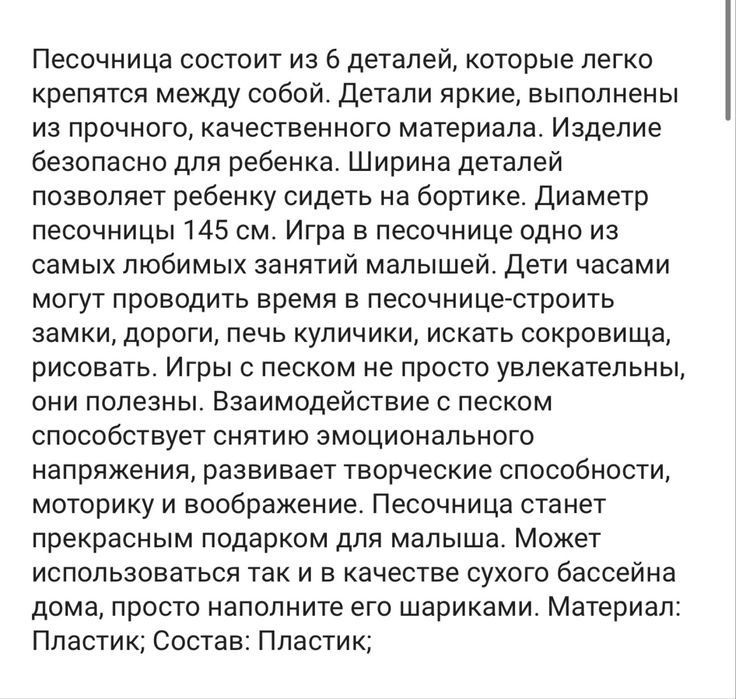 Песочница состоит из 6 деталей, которые легко крепятся между собой. Детали яркие, выполнены из прочного, качественного материала. Изделие безопасно для ребенка. Ширина деталей позволяет ребенку сидеть на бортике. Диаметр песочницы 145 см. Игра в песочнице одно из самых любимых занятий малышей. Дети часами могут проводить время в песочнице-строить замки, дороги, печь куличики, искать сокровища, рисовать. Игры с песком не просто увлекательны, они полезны. Взаимодействие с песком способствует снятию эмоционального напряжения, развивает творческие способности, моторику и воображение. Песочница станет прекрасным подарком для малыша. Может использоваться так и в качестве сухого бассейна дома, просто наполните его шариками. Материал: Пластик; Состав: Пластик;